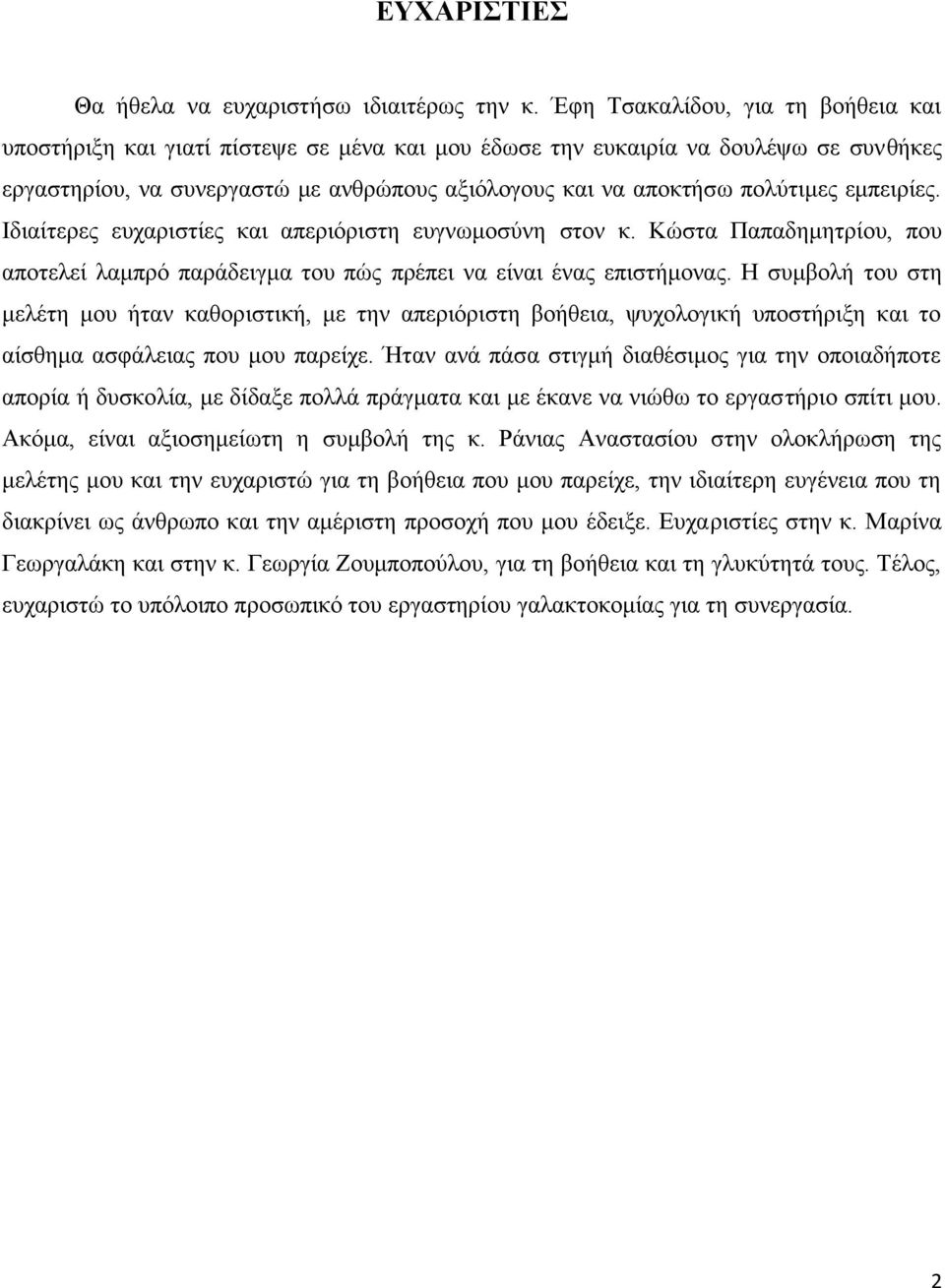 ΕΥΧΑΡΙΣΤΙΕΣ

Θα ήθελα να ευχαριστήσω ιδιαιτέρως την κ. Έφη Τσακαλίδου, για τη βοήθεια και υποστήριξη και γιατί πίστεψε σε μένα και μου έδωσε την ευκαιρία να δουλέψω σε συνθήκες εργαστηρίου, να συνεργαστώ με ανθρώπους αξιόλογους και να αποκτήσω πολύτιμες εμπειρίες. Ιδιαίτερες ευχαριστίες και απεριόριστη ευγνωμοσύνη στον κ. Κώστα Παπαδημητρίου, που αποτελεί λαμπρό παράδειγμα του πώς πρέπει να είναι ένας επιστήμονας. Η συμβολή του στη μελέτη μου ήταν καθοριστική, με την απεριόριστη βοήθεια, ψυχολογική υποστήριξη και το αίσθημα ασφάλειας που μου παρείχε. Ήταν ανά πάσα στιγμή διαθέσιμος για την οποιαδήποτε απορία ή δυσκολία, με δίδαξε πολλά πράγματα και με έκανε να νιώθω το εργαστήριο σπίτι μου. Ακόμα, είναι αξιοσημείωτη η συμβολή της κ. Ράνιας Αναστασίου στην ολοκλήρωση της μελέτης μου και την ευχαριστώ για τη βοήθεια που μου παρείχε, την ιδιαίτερη ευγένεια που τη διακρίνει ως άνθρωπο και την αμέριστη προσοχή που μου έδειξε. Ευχαριστίες στην κ. Μαρίνα Γεωργαλάκη και στην κ. Γεωργία Ζουμποπούλου, για τη βοήθεια και τη γλυκύτητά τους. Τέλος, ευχαριστώ το υπόλοιπο προσωπικό του εργαστηρίου γαλακτοκομίας για τη συνεργασία.

2